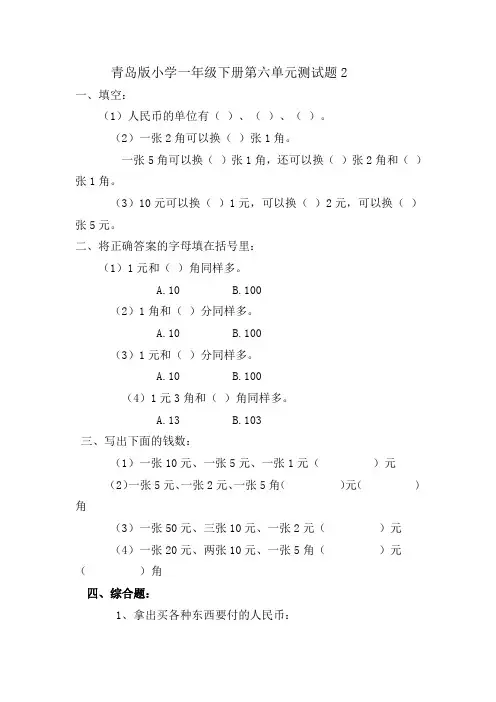 青岛版小学一年级下册第六单元测试题 2

一、填空：

（1）人民币的单位有（ ）、（ ）、（ ）。

（2）一张 2 角可以换（ ）张 1 角。

一张 5 角可以换（ ）张 1 角，还可以换（ ）张 2 角和（ ）张 1 角。

（3）10 元可以换（ ）1 元，可以换（ ）2 元，可以换（ ）张 5 元。

二、将正确答案的字母填在括号里：

（1）1 元和（ ）角同样多。

A. 10　　B. 100

（2）1 角和（ ）分同样多。

A. 10　　B. 100

（3）1 元和（ ）分同样多。

A. 10　　B. 100

（4）1 元 3 角和（ ）角同样多。

A. 13　　B. 103

三、写出下面的钱数：

（1）一张 10 元、一张 5 元、一张 1 元（　　　）元

（2）一张 5 元、一张 2 元、一张 5 角（　　　）元（　　　）角

（3）一张 50 元、三张 10 元、一张 2 元（　　　）元

（4）一张 20 元、两张 10 元、一张 5 角（　　　）元（　　　）角

四、综合题：

1、拿出买各种东西要付的人民币：